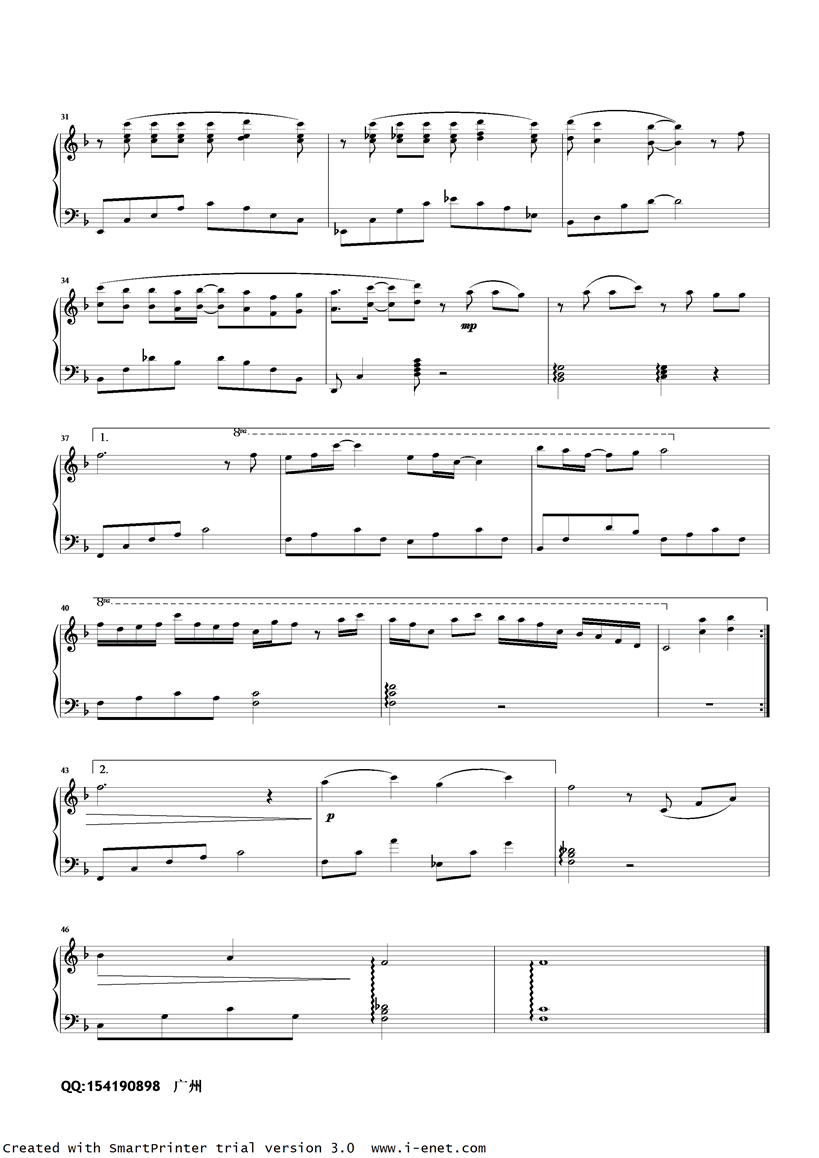 31

34

mp

37

1.

8va

40

8va

43

2.

p

46

QQ:154190898 广州

Created with SmartPrinter trial version 3.0 www.i-enet.com